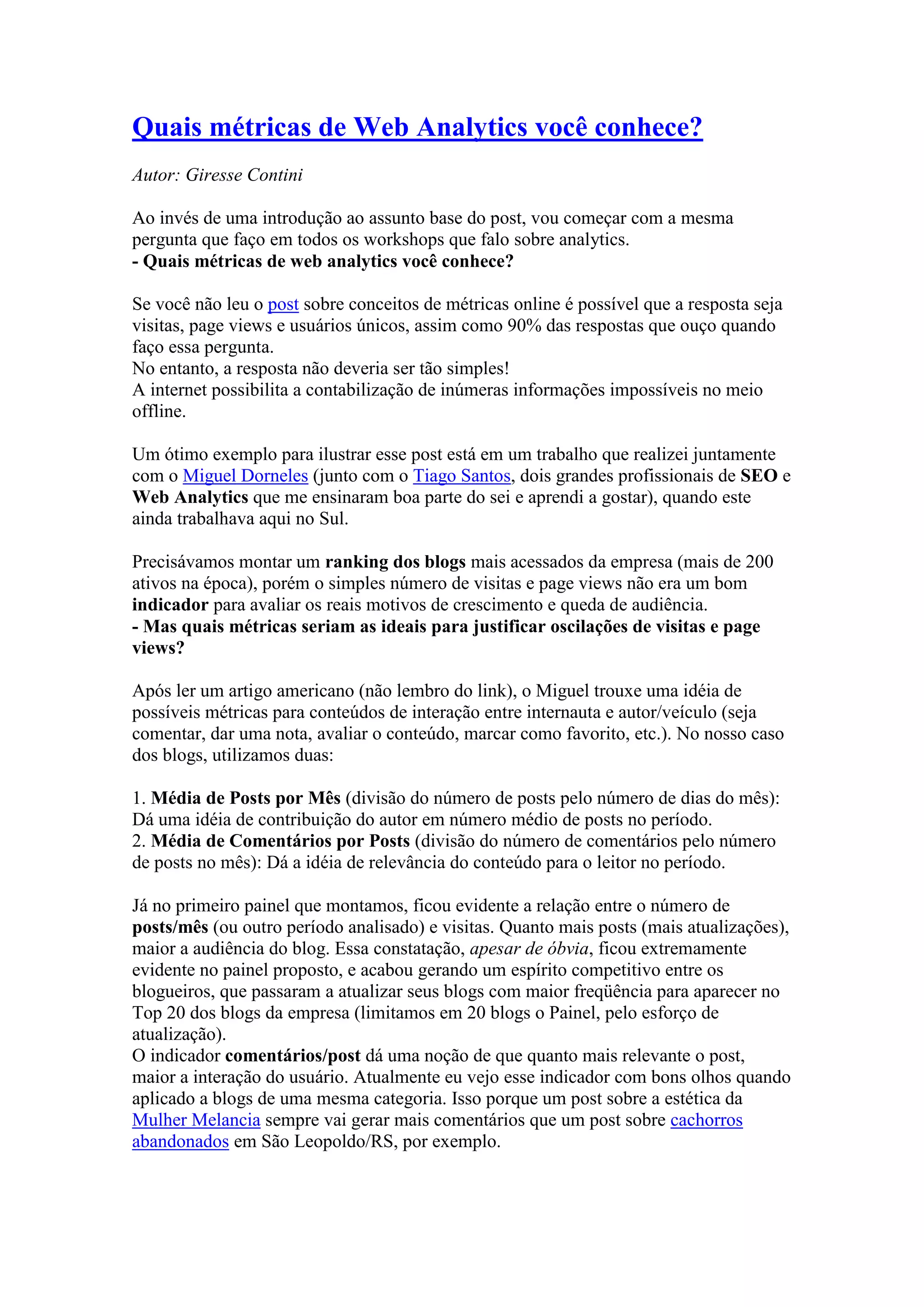 Quais métricas de Web Analytics você conhece?

Autor: Giresse Contini

Ao invés de uma introdução ao assunto base do post, vou começar com a mesma pergunta que faço em todos os workshops que falo sobre analytics.
- Quais métricas de web analytics você conhece?

Se você não leu o post sobre conceitos de métricas online é possível que a resposta seja visitas, page views e usuários únicos, assim como 90% das respostas que ouço quando faço essa pergunta.
No entanto, a resposta não deveria ser tão simples!
A internet possibilita a contabilização de inúmeras informações impossíveis no meio offline.

Um ótimo exemplo para ilustrar esse post está em um trabalho que realizei juntamente com o Miguel Dorneles (junto com o Tiago Santos, dois grandes profissionais de SEO e Web Analytics que me ensinaram boa parte do sei e aprendi a gostar), quando este ainda trabalhava aqui no Sul.

Precisávamos montar um ranking dos blogs mais acessados da empresa (mais de 200 ativos na época), porém o simples número de visitas e page views não era um bom indicador para avaliar os reais motivos de crescimento e queda de audiência.
- Mas quais métricas seriam as ideais para justificar oscilações de visitas e page views?

Após ler um artigo americano (não lembro do link), o Miguel trouxe uma idéia de possíveis métricas para conteúdos de interação entre internauta e autor/veículo (seja comentar, dar uma nota, avaliar o conteúdo, marcar como favorito, etc.). No nosso caso dos blogs, utilizamos duas:

1. Média de Posts por Mês (divisão do número de posts pelo número de dias do mês): Dá uma idéia de contribuição do autor em número médio de posts no período.
2. Média de Comentários por Posts (divisão do número de comentários pelo número de posts no mês): Dá a idéia de relevância do conteúdo para o leitor no período.

Já no primeiro painel que montamos, ficou evidente a relação entre o número de posts/mês (ou outro período analisado) e visitas. Quanto mais posts (mais atualizações), maior a audiência do blog. Essa constatação, apesar de óbvia, ficou extremamente evidente no painel proposto, e acabou gerando um espírito competitivo entre os blogueiros, que passaram a atualizar seus blogs com maior freqüência para aparecer no Top 20 dos blogs da empresa (limitamos em 20 blogs o Painel, pelo esforço de atualização).
O indicador comentários/post dá uma noção de que quanto mais relevante o post, maior a interação do usuário. Atualmente eu vejo esse indicador com bons olhos quando aplicado a blogs de uma mesma categoria. Isso porque um post sobre a estética da Mulher Melancia sempre vai gerar mais comentários que um post sobre cachorros abandonados em São Leopoldo/RS, por exemplo.